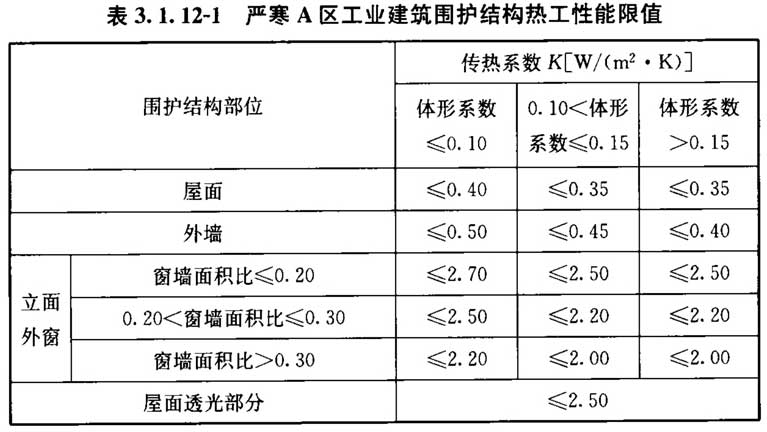 表3.1.12-1 严寒A区工业建筑围护结构热工性能限值

| 围护结构部位 | | 传热系数$K[W/(m^2 \cdot K)]$ | | |
|---|---|---|---|---|
| | | 体形系数≤0.10 | 0.10<体形系数≤0.15 | 体形系数>0.15 |
| 屋面 | | ≤0.40 | ≤0.35 | ≤0.35 |
| 外墙 | | ≤0.50 | ≤0.45 | ≤0.40 |
| 立面外窗 | 窗墙面积比≤0.20 | ≤2.70 | ≤2.50 | ≤2.50 |
| | 0.20<窗墙面积比≤0.30 | ≤2.50 | ≤2.20 | ≤2.20 |
| | 窗墙面积比>0.30 | ≤2.20 | ≤2.00 | ≤2.00 |
| 屋面透光部分 | | ≤2.50 | | |